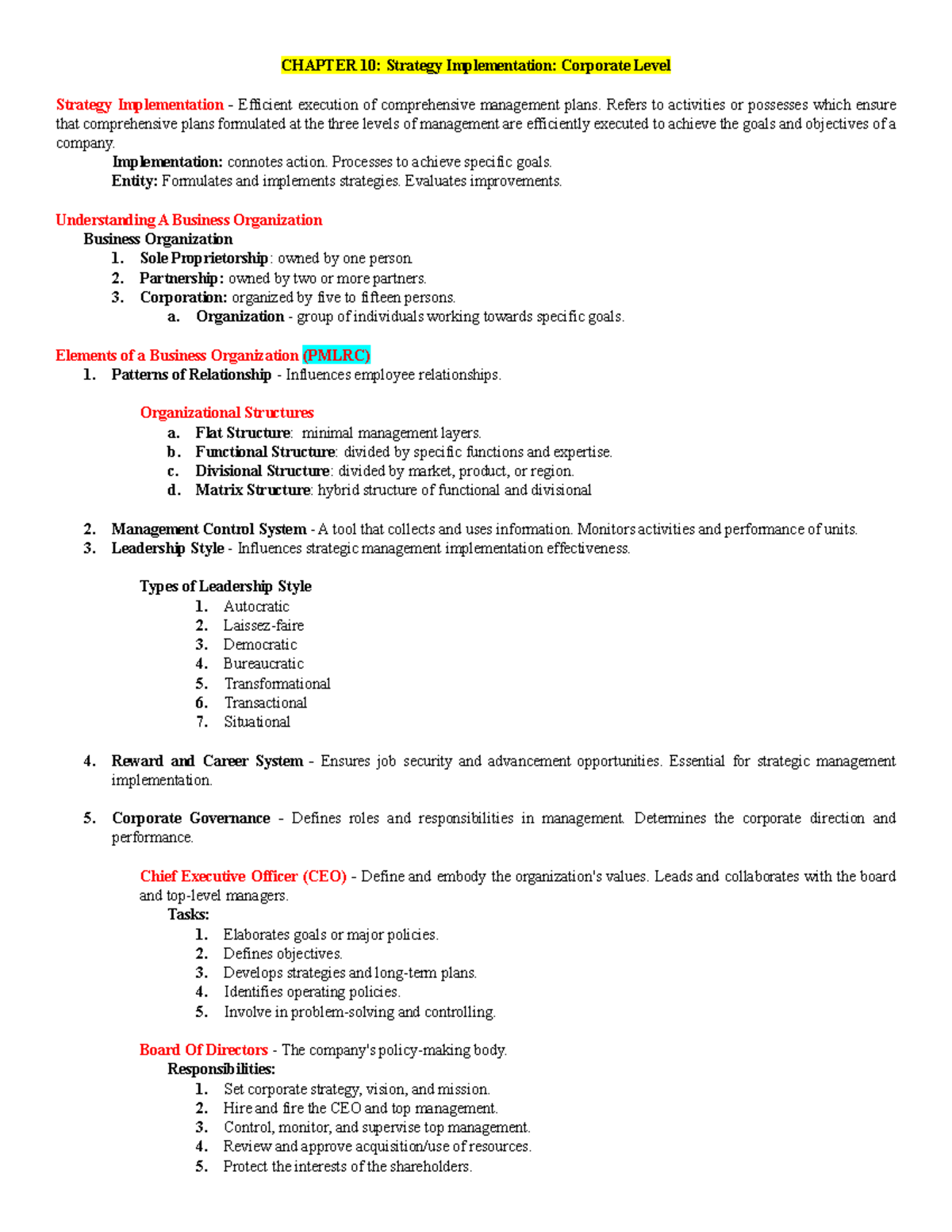 CHAPTER 10: Strategy Implementation: Corporate Level

Strategy Implementation - Efficient execution of comprehensive management plans. Refers to activities or possesses which ensure that comprehensive plans formulated at the three levels of management are efficiently executed to achieve the goals and objectives of a company.

Implementation: connotes action. Processes to achieve specific goals.
Entity: Formulates and implements strategies. Evaluates improvements.

Understanding A Business Organization
Business Organization
1. Sole Proprietorship: owned by one person.
2. Partnership: owned by two or more partners.
3. Corporation: organized by five to fifteen persons.
a. Organization - group of individuals working towards specific goals.

Elements of a Business Organization (PMLRC)
1. Patterns of Relationship - Influences employee relationships.

Organizational Structures
a. Flat Structure: minimal management layers.
b. Functional Structure: divided by specific functions and expertise.
c. Divisional Structure: divided by market, product, or region.
d. Matrix Structure: hybrid structure of functional and divisional

2. Management Control System - A tool that collects and uses information. Monitors activities and performance of units.
3. Leadership Style - Influences strategic management implementation effectiveness.

Types of Leadership Style
1. Autocratic
2. Laissez-faire
3. Democratic
4. Bureaucratic
5. Transformational
6. Transactional
7. Situational

4. Reward and Career System - Ensures job security and advancement opportunities. Essential for strategic management implementation.

5. Corporate Governance - Defines roles and responsibilities in management. Determines the corporate direction and performance.

Chief Executive Officer (CEO) - Define and embody the organization's values. Leads and collaborates with the board and top-level managers.
Tasks:
1. Elaborates goals or major policies.
2. Defines objectives.
3. Develops strategies and long-term plans.
4. Identifies operating policies.
5. Involve in problem-solving and controlling.

Board Of Directors - The company's policy-making body.
Responsibilities:
1. Set corporate strategy, vision, and mission.
2. Hire and fire the CEO and top management.
3. Control, monitor, and supervise top management.
4. Review and approve acquisition/use of resources.
5. Protect the interests of the shareholders.